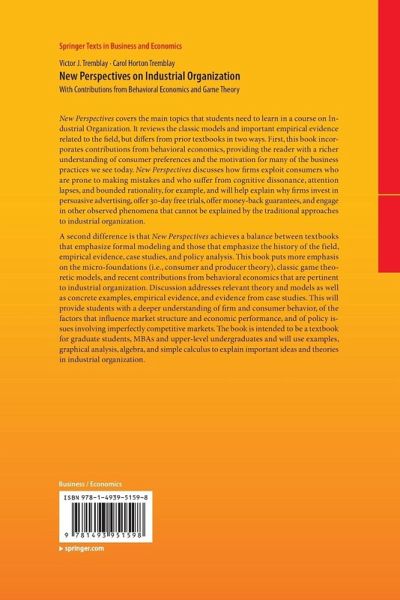 Springer Texts in Business and Economics

Victor J. Tremblay · Carol Horton Tremblay

New Perspectives on Industrial Organization

With Contributions from Behavioral Economics and Game Theory

New Perspectives covers the main topics that students need to learn in a course on Industrial Organization. It reviews the classic models and important empirical evidence related to the field, but differs from prior textbooks in two ways. First, this book incorporates contributions from behavioral economics, providing the reader with a richer understanding of consumer preferences and the motivation for many of the business practices we see today. New Perspectives discusses how firms exploit consumers who are prone to making mistakes and who suffer from cognitive dissonance, attention lapses, and bounded rationality, for example, and will help explain why firms invest in persuasive advertising, offer 30-day free trials, offer money-back guarantees, and engage in other observed phenomena that cannot be explained by the traditional approaches to industrial organization.

A second difference is that New Perspectives achieves a balance between textbooks that emphasize formal modeling and those that emphasize the history of the field, empirical evidence, case studies, and policy analysis. This book puts more emphasis on the micro-foundations (i.e., consumer and producer theory), classic game theoretic models, and recent contributions from behavioral economics that are pertinent to industrial organization. Discussion addresses relevant theory and models as well as concrete examples, empirical evidence, and evidence from case studies. This will provide students with a deeper understanding of firm and consumer behavior, of the factors that influence market structure and economic performance, and of policy issues involving imperfectly competitive markets. The book is intended to be a textbook for graduate students, MBAs and upper-level undergraduates and will use examples, graphical analysis, algebra, and simple calculus to explain important ideas and theories in industrial organization.

Business / Economics

ISBN 978-1-4939-5159-8

9 781493 951598

▸ springer.com